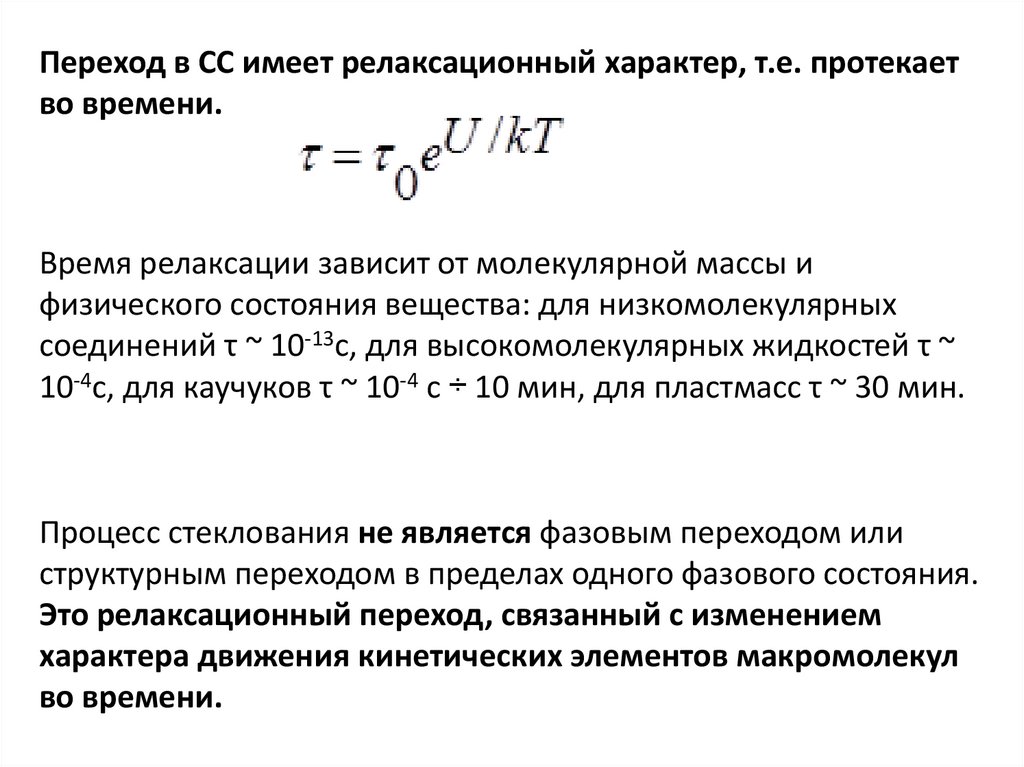 Переход в СС имеет релаксационный характер, т.е. протекает во времени.

$\tau = \tau_0 e^{U/kT}$

Время релаксации зависит от молекулярной массы и физического состояния вещества: для низкомолекулярных соединений τ ~ $10^{-13}$с, для высокомолекулярных жидкостей τ ~ $10^{-4}$с, для каучуков τ ~ $10^{-4}$ с ÷ 10 мин, для пластмасс τ ~ 30 мин.

Процесс стеклования не является фазовым переходом или структурным переходом в пределах одного фазового состояния. Это релаксационный переход, связанный с изменением характера движения кинетических элементов макромолекул во времени.